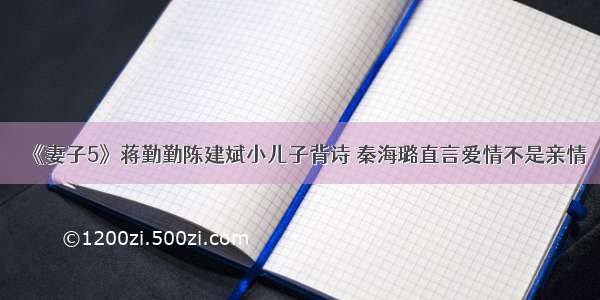 《妻子5》蒋勤勤陈建斌小儿子背诗 秦海璐直言爱情不是亲情

©1200zi.500zi.com